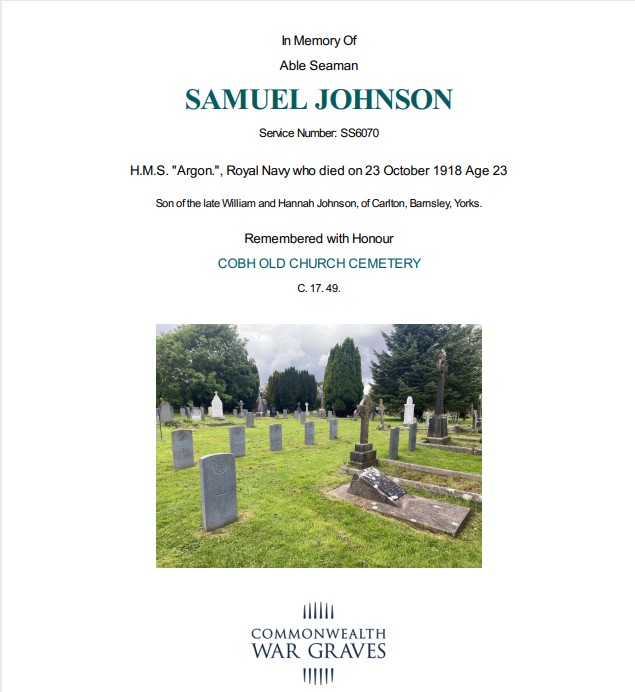 In Memory Of

Able Seaman

SAMUEL JOHNSON

Service Number: SS6070

H.M.S. "Argon.", Royal Navy who died on 23 October 1918 Age 23

Son of the late William and Hannah Johnson, of Carlton, Barnsley, Yorks.

Remembered with Honour

COBH OLD CHURCH CEMETERY

C. 17. 49.

COMMONWEALTH
WAR GRAVES